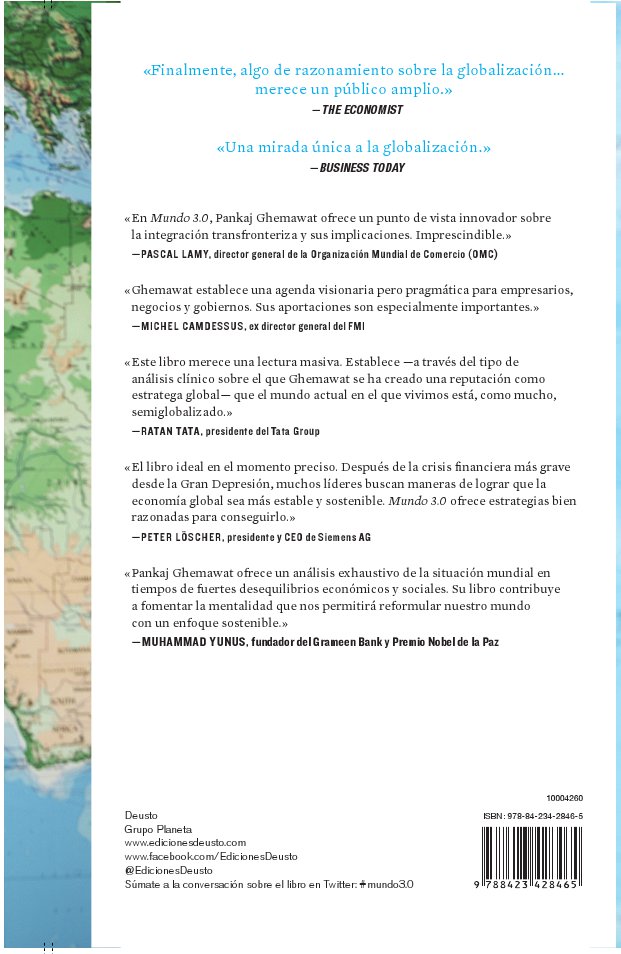 «Finalmente, algo de razonamiento sobre la globalización… merece un público amplio.»
—THE ECONOMIST

«Una mirada única a la globalización.»
—BUSINESS TODAY

«En Mundo 3.0, Pankaj Ghemawat ofrece un punto de vista innovador sobre la integración transfronteriza y sus implicaciones. Imprescindible.»
—PASCAL LAMY, director general de la Organización Mundial de Comercio (OMC)

«Ghemawat establece una agenda visionaria pero pragmática para empresarios, negocios y gobiernos. Sus aportaciones son especialmente importantes.»
—MICHEL CAMDESSUS, ex director general del FMI

«Este libro merece una lectura masiva. Establece —a través del tipo de análisis clínico sobre el que Ghemawat se ha creado una reputación como estratega global— que el mundo actual en el que vivimos está, como mucho, semiglobalizado.»
—RATAN TATA, presidente del Tata Group

«El libro ideal en el momento preciso. Después de la crisis financiera más grave desde la Gran Depresión, muchos líderes buscan maneras de lograr que la economía global sea más estable y sostenible. Mundo 3.0 ofrece estrategias bien razonadas para conseguirlo.»
—PETER LÖSCHER, presidente y CEO de Siemens AG

«Pankaj Ghemawat ofrece un análisis exhaustivo de la situación mundial en tiempos de fuertes desequilibrios económicos y sociales. Su libro contribuye a fomentar la mentalidad que nos permitirá reformular nuestro mundo con un enfoque sostenible.»
—MUHAMMAD YUNUS, fundador del Grameen Bank y Premio Nobel de la Paz

Deusto
Grupo Planeta
www.edicionesdeusto.com
www.facebook.com/EdicionesDeusto
@EdicionesDeusto
Súmate a la conversación sobre el libro en Twitter: #mundo3.0

10004260
ISBN: 978-84-234-2846-5
9 788423 428465